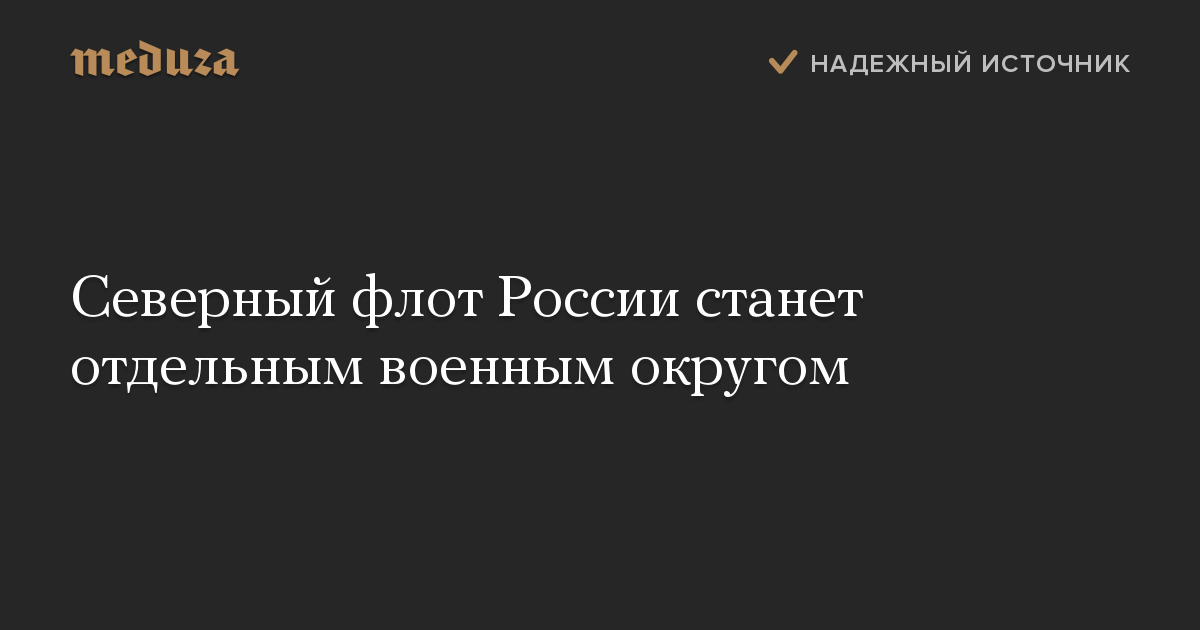 meduza

НАДЕЖНЫЙ ИСТОЧНИК

Северный флот России станет отдельным военным округом